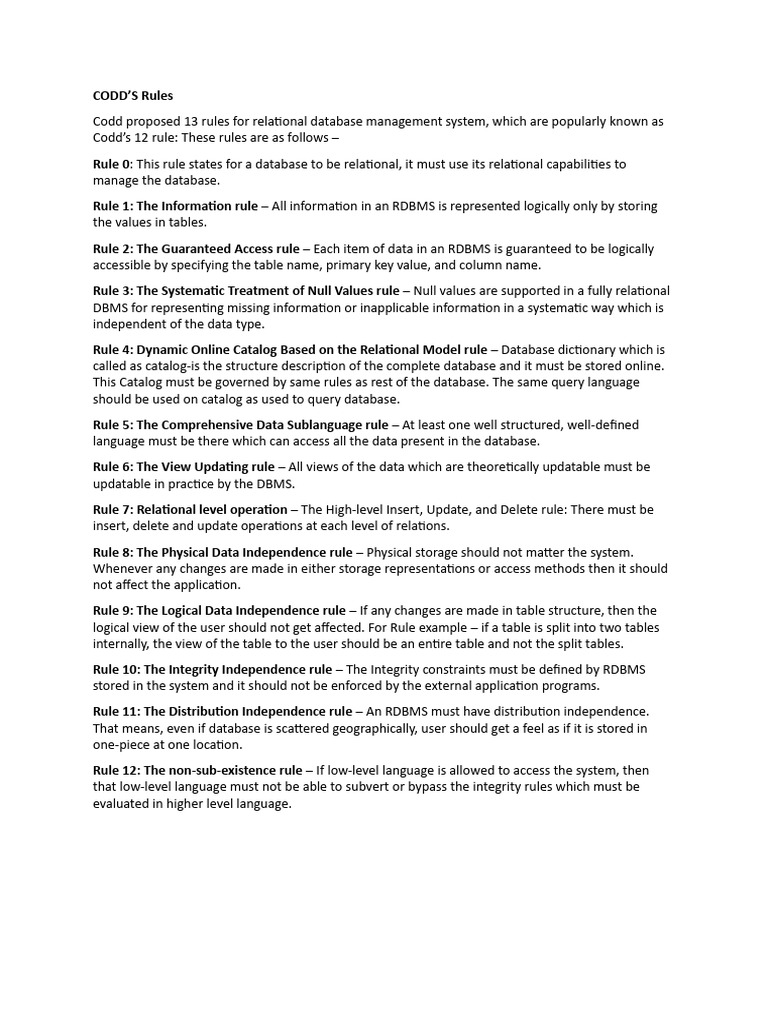 CODD'S Rules

Codd proposed 13 rules for relational database management system, which are popularly known as Codd's 12 rule: These rules are as follows –

Rule 0: This rule states for a database to be relational, it must use its relational capabilities to manage the database.

Rule 1: The Information rule – All information in an RDBMS is represented logically only by storing the values in tables.

Rule 2: The Guaranteed Access rule – Each item of data in an RDBMS is guaranteed to be logically accessible by specifying the table name, primary key value, and column name.

Rule 3: The Systematic Treatment of Null Values rule – Null values are supported in a fully relational DBMS for representing missing information or inapplicable information in a systematic way which is independent of the data type.

Rule 4: Dynamic Online Catalog Based on the Relational Model rule – Database dictionary which is called as catalog-is the structure description of the complete database and it must be stored online. This Catalog must be governed by same rules as rest of the database. The same query language should be used on catalog as used to query database.

Rule 5: The Comprehensive Data Sublanguage rule – At least one well structured, well-defined language must be there which can access all the data present in the database.

Rule 6: The View Updating rule – All views of the data which are theoretically updatable must be updatable in practice by the DBMS.

Rule 7: Relational level operation – The High-level Insert, Update, and Delete rule: There must be insert, delete and update operations at each level of relations.

Rule 8: The Physical Data Independence rule – Physical storage should not matter the system. Whenever any changes are made in either storage representations or access methods then it should not affect the application.

Rule 9: The Logical Data Independence rule – If any changes are made in table structure, then the logical view of the user should not get affected. For Rule example – if a table is split into two tables internally, the view of the table to the user should be an entire table and not the split tables.

Rule 10: The Integrity Independence rule – The Integrity constraints must be defined by RDBMS stored in the system and it should not be enforced by the external application programs.

Rule 11: The Distribution Independence rule – An RDBMS must have distribution independence. That means, even if database is scattered geographically, user should get a feel as if it is stored in one-piece at one location.

Rule 12: The non-sub-existence rule – If low-level language is allowed to access the system, then that low-level language must not be able to subvert or bypass the integrity rules which must be evaluated in higher level language.